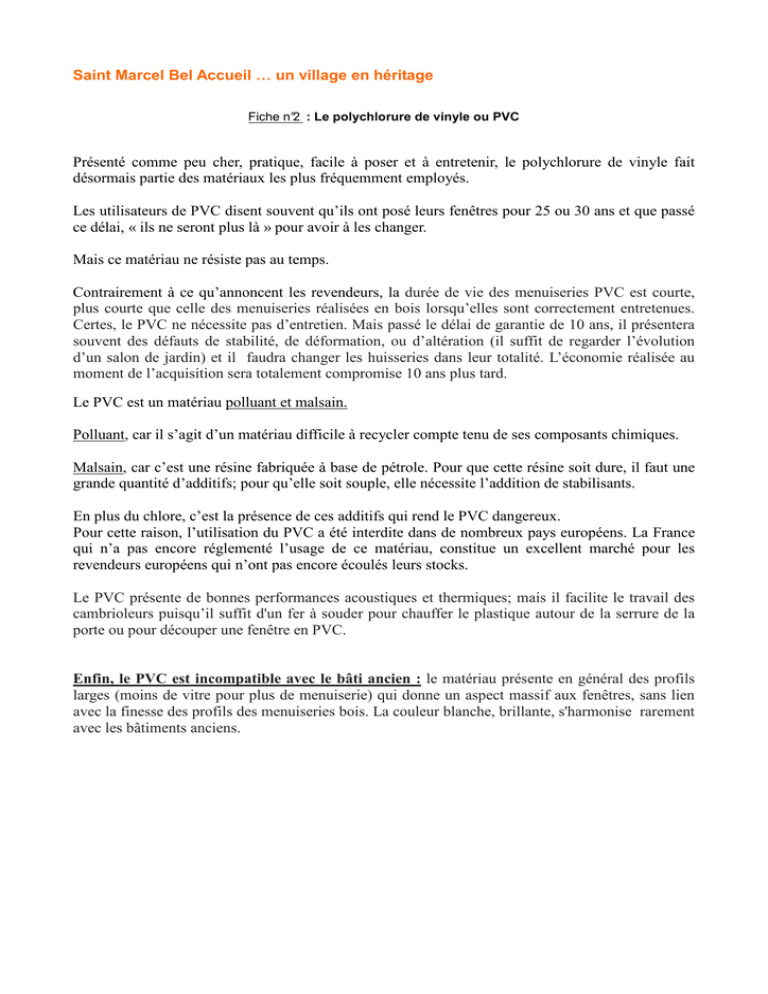 Saint Marcel Bel Accueil … un village en héritage

Fiche n°2 : Le polychlorure de vinyle ou PVC

Présenté comme peu cher, pratique, facile à poser et à entretenir, le polychlorure de vinyle fait désormais partie des matériaux les plus fréquemment employés.

Les utilisateurs de PVC disent souvent qu'ils ont posé leurs fenêtres pour 25 ou 30 ans et que passé ce délai, « ils ne seront plus là » pour avoir à les changer.

Mais ce matériau ne résiste pas au temps.

Contrairement à ce qu'annoncent les revendeurs, la durée de vie des menuiseries PVC est courte, plus courte que celle des menuiseries réalisées en bois lorsqu'elles sont correctement entretenues. Certes, le PVC ne nécessite pas d'entretien. Mais passé le délai de garantie de 10 ans, il présentera souvent des défauts de stabilité, de déformation, ou d'altération (il suffit de regarder l'évolution d'un salon de jardin) et il faudra changer les huisseries dans leur totalité. L'économie réalisée au moment de l'acquisition sera totalement compromise 10 ans plus tard.

Le PVC est un matériau polluant et malsain.

Polluant, car il s'agit d'un matériau difficile à recycler compte tenu de ses composants chimiques.

Malsain, car c'est une résine fabriquée à base de pétrole. Pour que cette résine soit dure, il faut une grande quantité d'additifs; pour qu'elle soit souple, elle nécessite l'addition de stabilisants.

En plus du chlore, c'est la présence de ces additifs qui rend le PVC dangereux.
Pour cette raison, l'utilisation du PVC a été interdite dans de nombreux pays européens. La France qui n'a pas encore réglementé l'usage de ce matériau, constitue un excellent marché pour les revendeurs européens qui n'ont pas encore écoulés leurs stocks.

Le PVC présente de bonnes performances acoustiques et thermiques; mais il facilite le travail des cambrioleurs puisqu'il suffit d'un fer à souder pour chauffer le plastique autour de la serrure de la porte ou pour découper une fenêtre en PVC.

Enfin, le PVC est incompatible avec le bâti ancien : le matériau présente en général des profils larges (moins de vitre pour plus de menuiserie) qui donne un aspect massif aux fenêtres, sans lien avec la finesse des profils des menuiseries bois. La couleur blanche, brillante, s'harmonise rarement avec les bâtiments anciens.